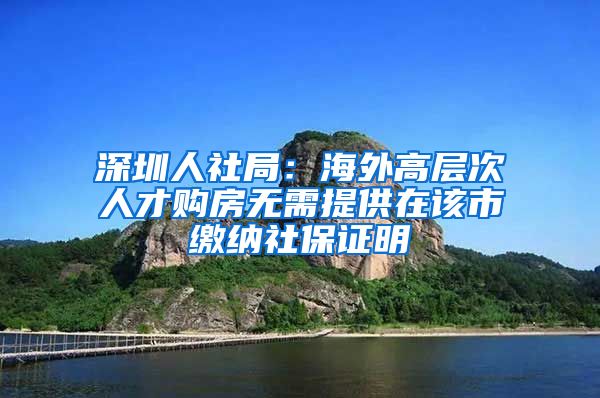 深圳人社局：海外高层次人才购房无需提供在该市缴纳社保证明